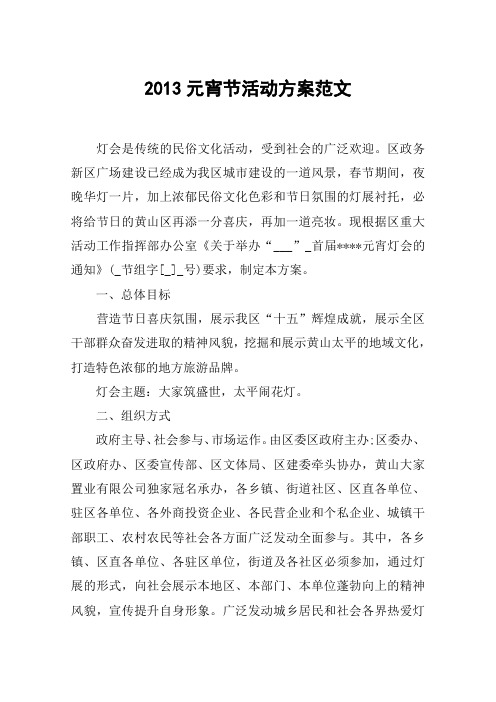 2013 元宵节活动方案范文

灯会是传统的民俗文化活动，受到社会的广泛欢迎。区政务新区广场建设已经成为我区城市建设的一道风景，春节期间，夜晚华灯一片，加上浓郁民俗文化色彩和节日氛围的灯展衬托，必将给节日的黄山区再添一分喜庆，再加一道亮妆。现根据区重大活动工作指挥部办公室《关于举办“___”_首届****元宵灯会的通知》(_节组字[_]_号)要求，制定本方案。

一、总体目标

营造节日喜庆氛围，展示我区“十五”辉煌成就，展示全区干部群众奋发进取的精神风貌，挖掘和展示黄山太平的地域文化，打造特色浓郁的地方旅游品牌。

灯会主题：大家筑盛世，太平闹花灯。

二、组织方式

政府主导、社会参与、市场运作。由区委区政府主办;区委办、区政府办、区委宣传部、区文体局、区建委牵头协办，黄山大家置业有限公司独家冠名承办，各乡镇、街道社区、区直各单位、驻区各单位、各外商投资企业、各民营企业和个私企业、城镇干部职工、农村农民等社会各方面广泛发动全面参与。其中，各乡镇、区直各单位、各驻区单位，街道及各社区必须参加，通过灯展的形式，向社会展示本地区、本部门、本单位蓬勃向上的精神风貌，宣传提升自身形象。广泛发动城乡居民和社会各界热爱灯